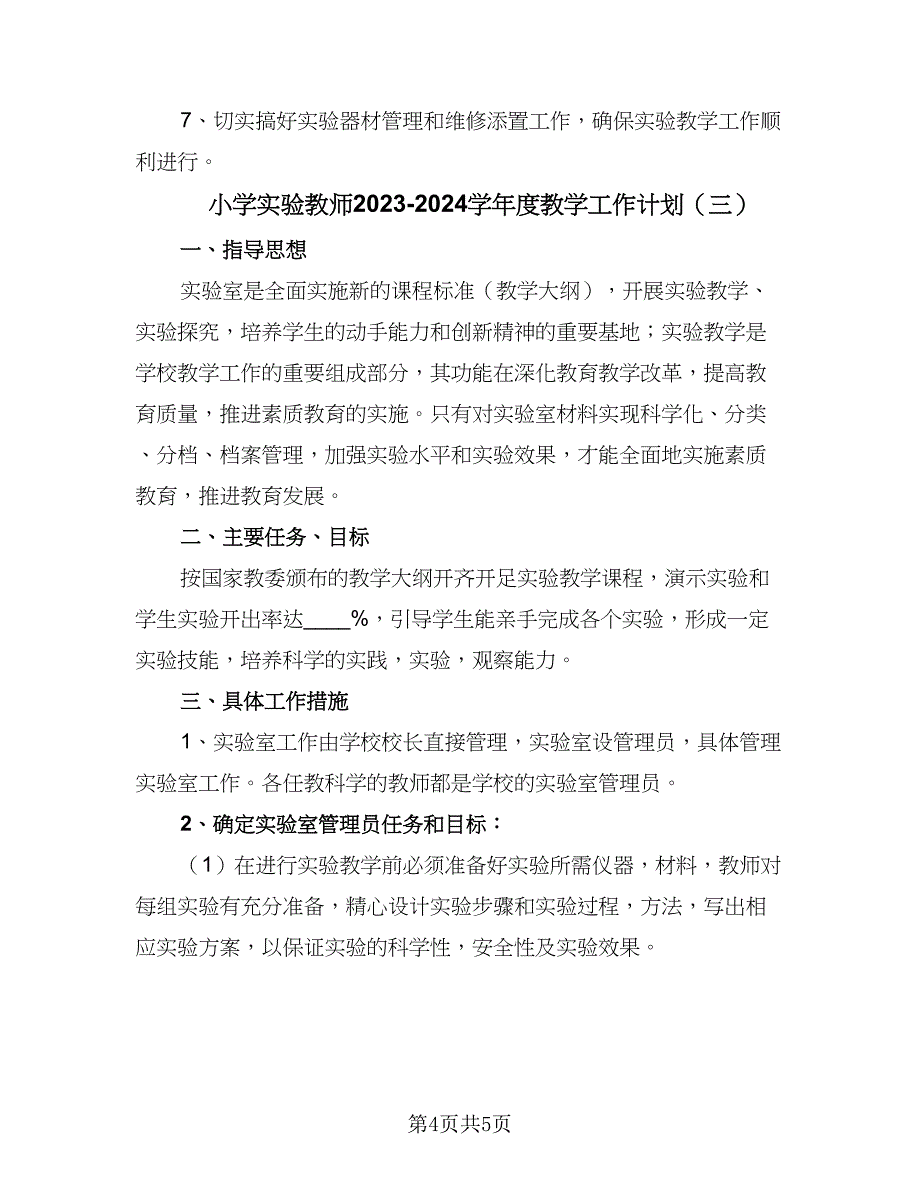 7、切实搞好实验器材管理和维修添置工作，确保实验教学工作顺利进行。

小学实验教师2023-2024学年度教学工作计划（三）

一、指导思想

实验室是全面实施新的课程标准（教学大纲），开展实验教学、实验探究，培养学生的动手能力和创新精神的重要基地；实验教学是学校教学工作的重要组成部分，其功能在深化教育教学改革，提高教育质量，推进素质教育的实施。只有对实验室材料实现科学化、分类、分档、档案管理，加强实验水平和实验效果，才能全面地实施素质教育，推进教育发展。

二、主要任务、目标

按国家教委颁布的教学大纲开齐开足实验教学课程，演示实验和学生实验开出率达____%，引导学生能亲手完成各个实验，形成一定实验技能，培养科学的实践，实验，观察能力。

三、具体工作措施

1、实验室工作由学校校长直接管理，实验室设管理员，具体管理实验室工作。各任教科学的教师都是学校的实验室管理员。

2、确定实验室管理员任务和目标：

（1）在进行实验教学前必须准备好实验所需仪器，材料，教师对每组实验有充分准备，精心设计实验步骤和实验过程，方法，写出相应实验方案，以保证实验的科学性，安全性及实验效果。

第4页共5页